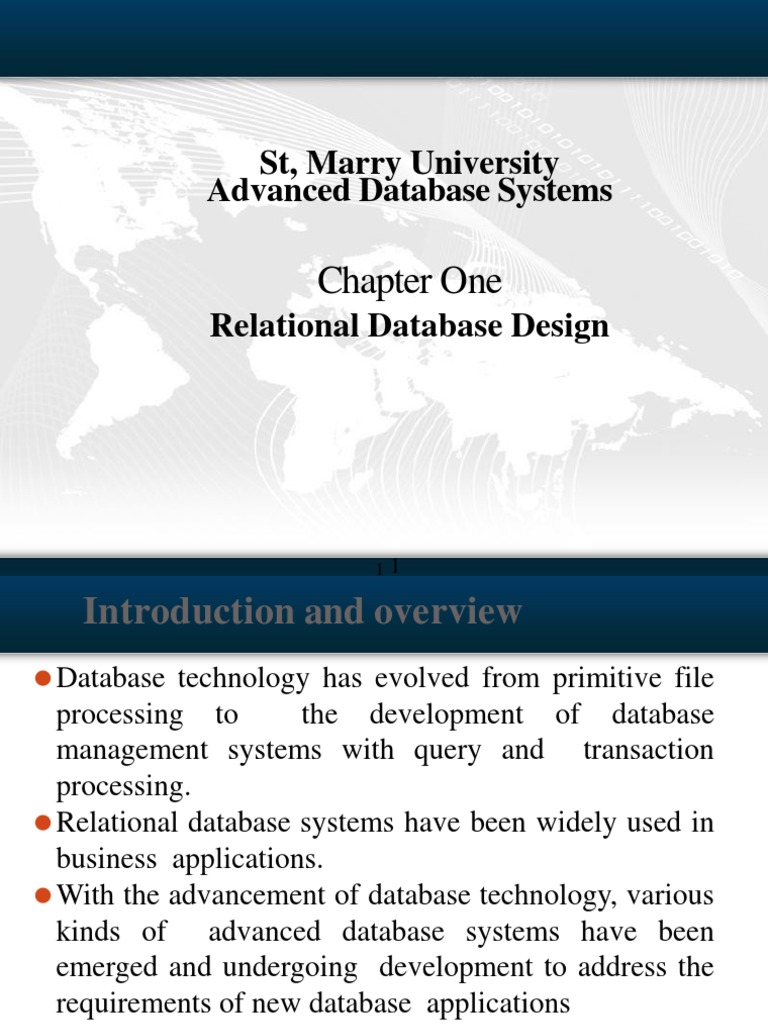 St, Marry University
Advanced Database Systems

Chapter One

Relational Database Design

1 1

Introduction and overview

Database technology has evolved from primitive file processing to the development of database management systems with query and transaction processing.

Relational database systems have been widely used in business applications.

With the advancement of database technology, various kinds of advanced database systems have been emerged and undergoing development to address the requirements of new database applications